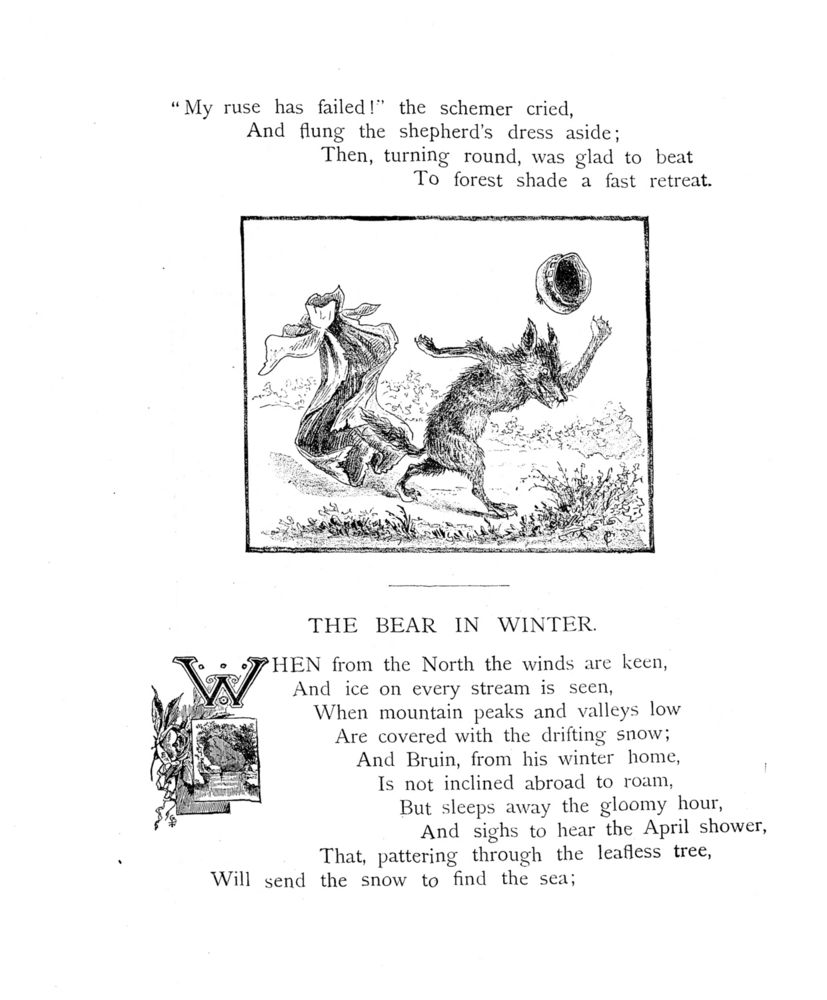 "My ruse has failed!" the schemer cried,
And flung the shepherd's dress aside;
Then, turning round, was glad to beat
To forest shade a fast retreat.

THE BEAR IN WINTER.

WHEN from the North the winds are keen,
And ice on every stream is seen,
When mountain peaks and valleys low
Are covered with the drifting snow;
And Bruin, from his winter home,
Is not inclined abroad to roam,
But sleeps away the gloomy hour,
And sighs to hear the April shower,
That, pattering through the leafless tree,
Will send the snow to find the sea;